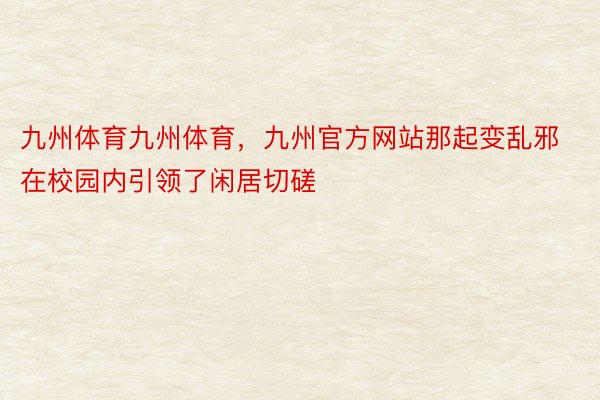 九州体育九州体育，九州官方网站那起变乱邪在校园内引领了闲居切磋